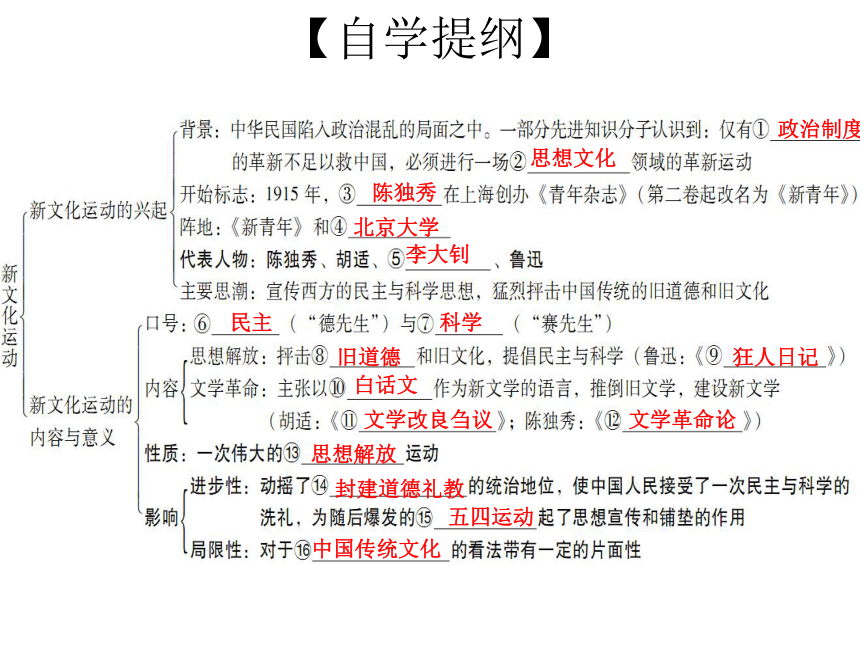 【自学提纲】

新文化运动

新文化运动的兴起

背景：中华民国陷入政治混乱的局面之中。一部分先进知识分子认识到：仅有①政治制度的革新不足以救中国，必须进行一场②思想文化领域的革新运动

开始标志：1915年，③陈独秀在上海创办《青年杂志》（第二卷起改名为《新青年》）

阵地：《新青年》和④北京大学

代表人物：陈独秀、胡适、⑤李大钊、鲁迅

主要思潮：宣传西方的民主与科学思想，猛烈抨击中国传统的旧道德和旧文化

新文化运动的内容与意义

口号：⑥民主（“德先生”）与⑦科学（“赛先生”）

内容

思想解放：抨击⑧旧道德和旧文化，提倡民主与科学（鲁迅：《⑨狂人日记》）

文学革命：主张以⑩白话文作为新文学的语言，推倒旧文学，建设新文学（胡适：《⑪文学改良刍议》；陈独秀：《⑫文学革命论》）

性质：一次伟大的⑬思想解放运动

影响

进步性：动摇了⑭封建道德礼教的统治地位，使中国人民接受了一次民主与科学的洗礼，为随后爆发的⑮五四运动起了思想宣传和铺垫的作用

局限性：对于⑯中国传统文化的看法带有一定的片面性